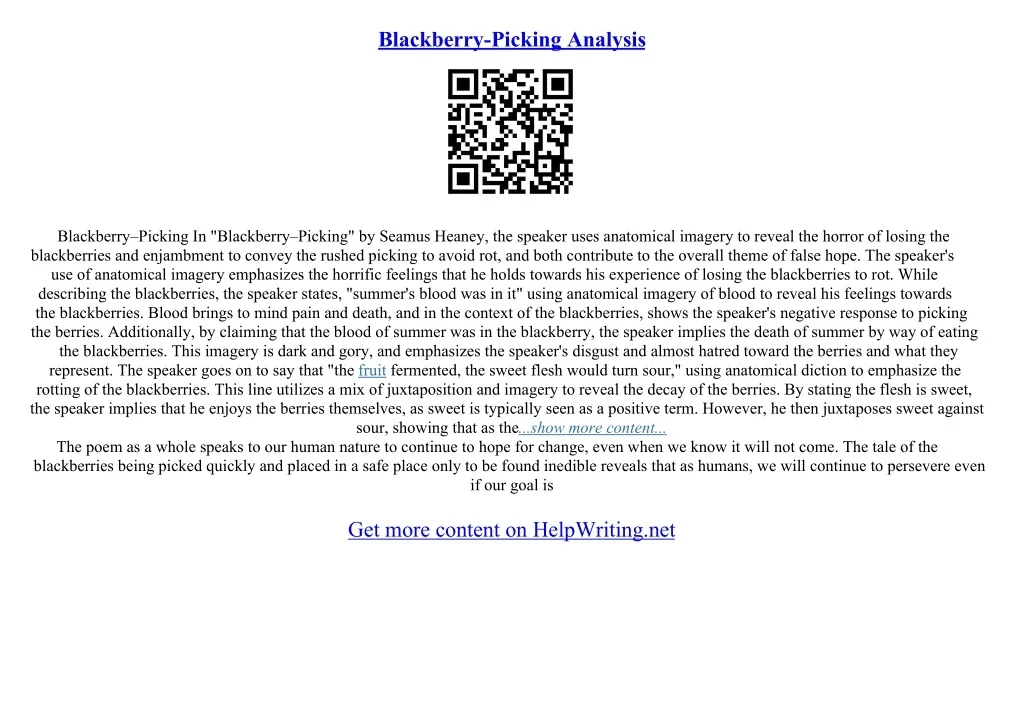 Blackberry-Picking Analysis

Blackberry–Picking In "Blackberry–Picking" by Seamus Heaney, the speaker uses anatomical imagery to reveal the horror of losing the blackberries and enjambment to convey the rushed picking to avoid rot, and both contribute to the overall theme of false hope. The speaker's use of anatomical imagery emphasizes the horrific feelings that he holds towards his experience of losing the blackberries to rot. While describing the blackberries, the speaker states, "summer's blood was in it" using anatomical imagery of blood to reveal his feelings towards the blackberries. Blood brings to mind pain and death, and in the context of the blackberries, shows the speaker's negative response to picking the berries. Additionally, by claiming that the blood of summer was in the blackberry, the speaker implies the death of summer by way of eating the blackberries. This imagery is dark and gory, and emphasizes the speaker's disgust and almost hatred toward the berries and what they represent. The speaker goes on to say that "the fruit fermented, the sweet flesh would turn sour," using anatomical diction to emphasize the rotting of the blackberries. This line utilizes a mix of juxtaposition and imagery to reveal the decay of the berries. By stating the flesh is sweet, the speaker implies that he enjoys the berries themselves, as sweet is typically seen as a positive term. However, he then juxtaposes sweet against sour, showing that as the...show more content...
The poem as a whole speaks to our human nature to continue to hope for change, even when we know it will not come. The tale of the blackberries being picked quickly and placed in a safe place only to be found inedible reveals that as humans, we will continue to persevere even if our goal is

Get more content on HelpWriting.net